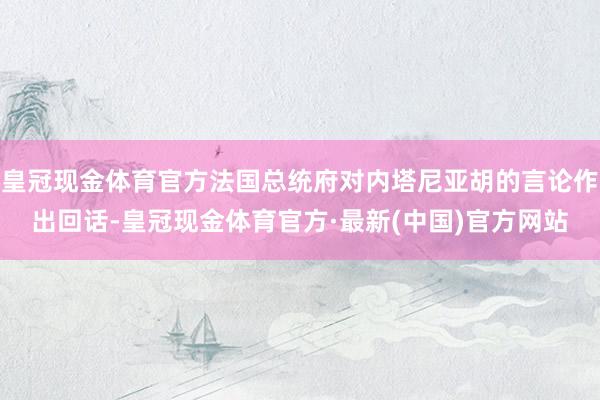 皇冠现金体育官方法国总统府对内塔尼亚胡的言论作出回话-皇冠现金体育官方·最新(中国)官方网站